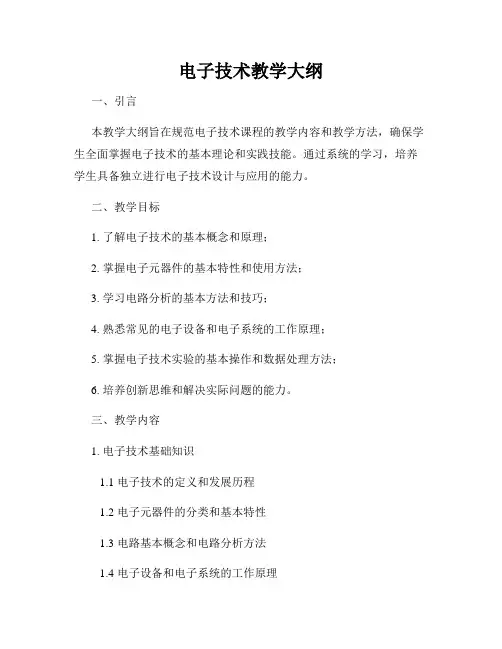 电子技术教学大纲

一、引言

本教学大纲旨在规范电子技术课程的教学内容和教学方法，确保学生全面掌握电子技术的基本理论和实践技能。通过系统的学习，培养学生具备独立进行电子技术设计与应用的能力。

二、教学目标

1. 了解电子技术的基本概念和原理；

2. 掌握电子元器件的基本特性和使用方法；

3. 学习电路分析的基本方法和技巧；

4. 熟悉常见的电子设备和电子系统的工作原理；

5. 掌握电子技术实验的基本操作和数据处理方法；

6. 培养创新思维和解决实际问题的能力。

三、教学内容

1. 电子技术基础知识

1.1 电子技术的定义和发展历程

1.2 电子元器件的分类和基本特性

1.3 电路基本概念和电路分析方法

1.4 电子设备和电子系统的工作原理